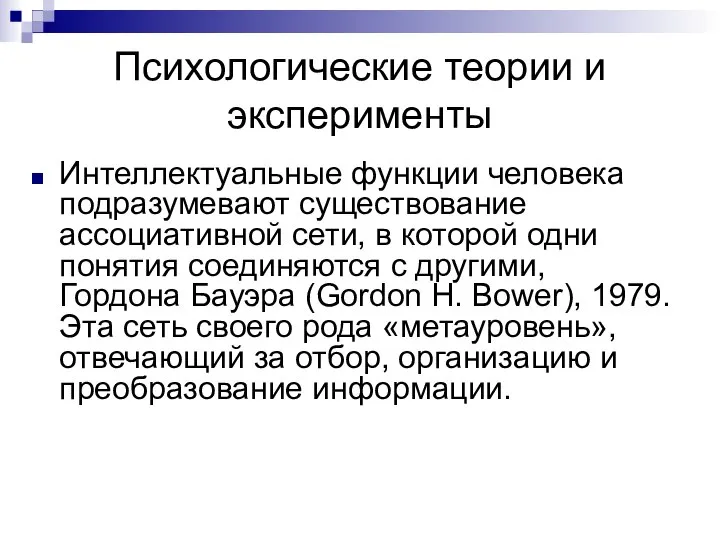 Психологические теории и эксперименты

Интеллектуальные функции человека подразумевают существование ассоциативной сети, в которой одни понятия соединяются с другими, Гордона Бауэра (Gordon H. Bower), 1979. Эта сеть своего рода «метауровень», отвечающий за отбор, организацию и преобразование информации.